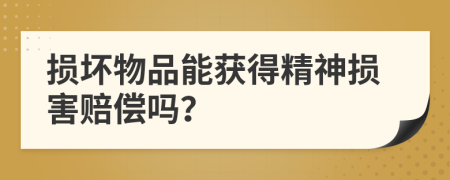 损坏物品能获得精神损害赔偿吗?